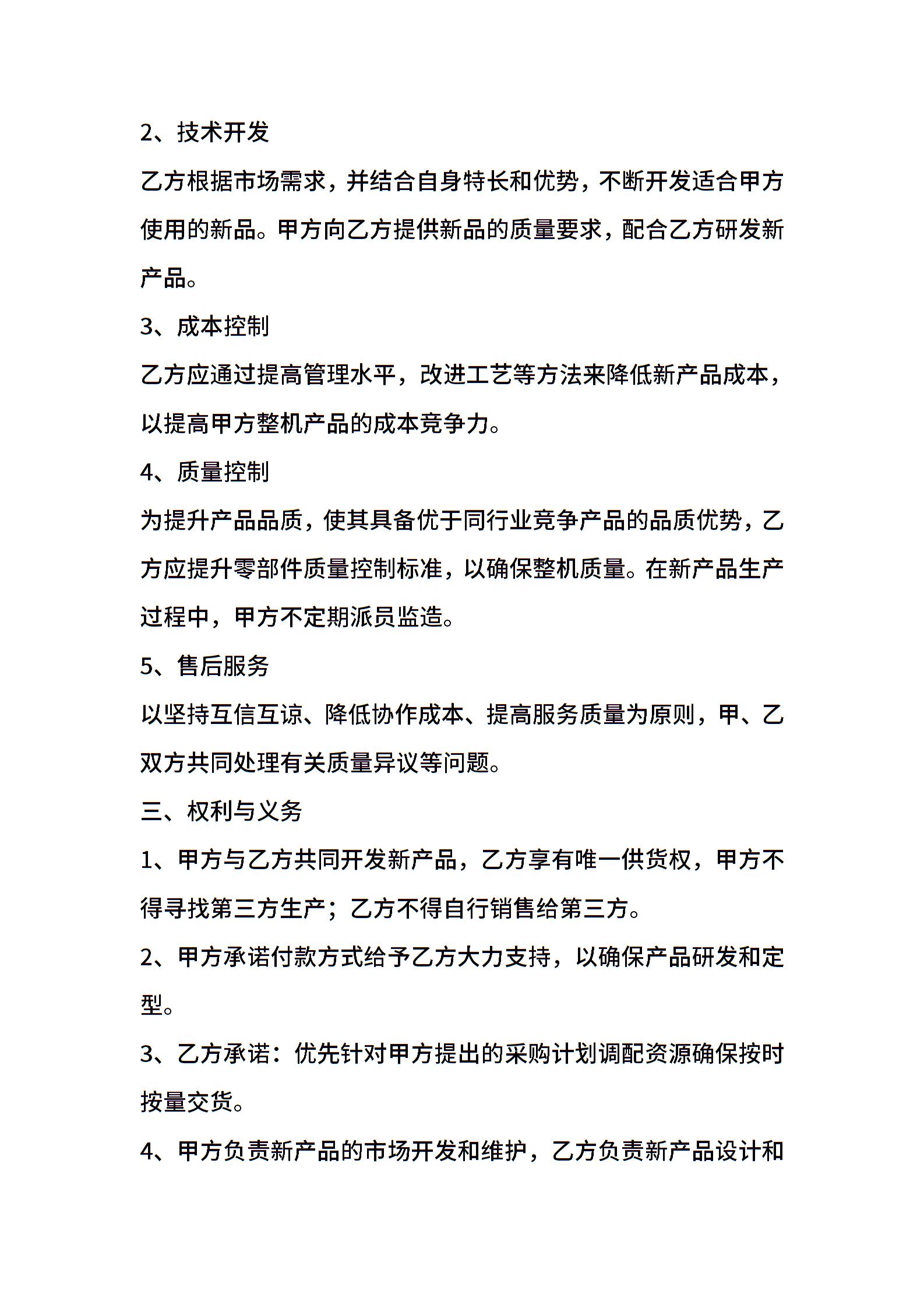 2、技术开发

乙方根据市场需求，并结合自身特长和优势，不断开发适合甲方使用的新品。甲方向乙方提供新品的质量要求，配合乙方研发新产品。

3、成本控制

乙方应通过提高管理水平，改进工艺等方法来降低新产品成本，以提高甲方整机产品的成本竞争力。

4、质量控制

为提升产品品质，使其具备优于同行业竞争产品的品质优势，乙方应提升零部件质量控制标准，以确保整机质量。在新产品生产过程中，甲方不定期派员监造。

5、售后服务

以坚持互信互谅、降低协作成本、提高服务质量为原则，甲、乙双方共同处理有关质量异议等问题。

三、权利与义务

1、甲方与乙方共同开发新产品，乙方享有唯一供货权，甲方不得寻找第三方生产；乙方不得自行销售给第三方。

2、甲方承诺付款方式给予乙方大力支持，以确保产品研发和定型。

3、乙方承诺：优先针对甲方提出的采购计划调配资源确保按时按量交货。

4、甲方负责新产品的市场开发和维护，乙方负责新产品设计和